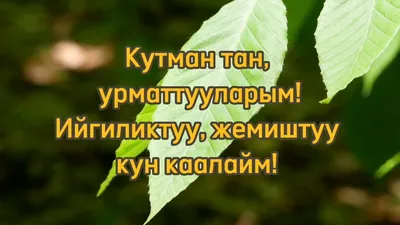 Кутман тан, урматтууларым! Ийгиликтуу, жемиштуу кун каалайм!